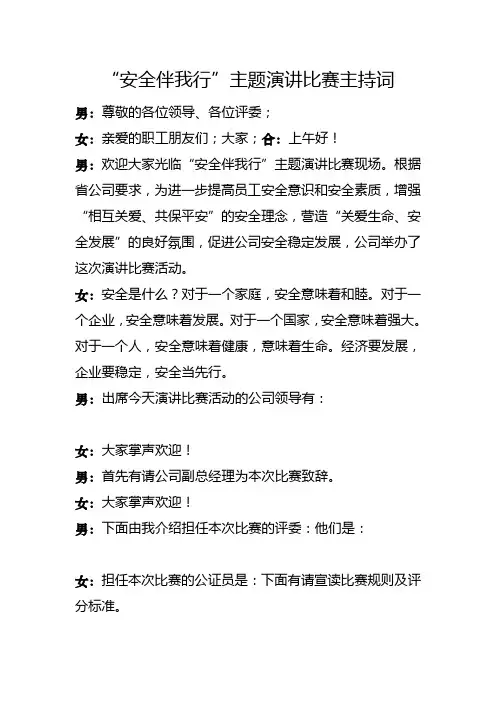 “安全伴我行”主题演讲比赛主持词

男：尊敬的各位领导、各位评委；

女：亲爱的职工朋友们；大家；合：上午好！

男：欢迎大家光临“安全伴我行”主题演讲比赛现场。根据省公司要求，为进一步提高员工安全意识和安全素质，增强“相互关爱、共保平安”的安全理念，营造“关爱生命、安全发展”的良好氛围，促进公司安全稳定发展，公司举办了这次演讲比赛活动。

女：安全是什么？对于一个家庭，安全意味着和睦。对于一个企业，安全意味着发展。对于一个国家，安全意味着强大。对于一个人，安全意味着健康，意味着生命。经济要发展，企业要稳定，安全当先行。

男：出席今天演讲比赛活动的公司领导有：

女：大家掌声欢迎！

男：首先有请公司副总经理为本次比赛致辞。

女：大家掌声欢迎！

男：下面由我介绍担任本次比赛的评委：他们是：

女：担任本次比赛的公证员是：下面有请宣读比赛规则及评分标准。